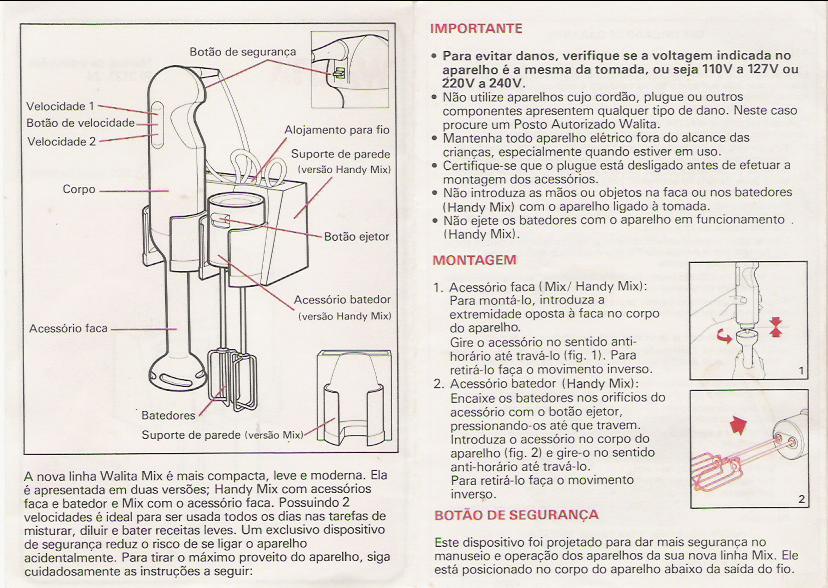 Botão de segurança

Velocidade 1

Botão de velocidade

Velocidade 2

Alojamento para fio

Suporte de parede (versão Handy Mix)

Corpo

Botão ejetor

Acessório batedor (versão Handy Mix)

Acessório faca

Batedores

Suporte de parede (versão Mix)

A nova linha Walita Mix é mais compacta, leve e moderna. Ela é apresentada em duas versões; Handy Mix com acessórios faca e batedor e Mix com o acessório faca. Possuindo 2 velocidades é ideal para ser usada todos os dias nas tarefas de misturar, diluir e bater receitas leves. Um exclusivo dispositivo de segurança reduz o risco de se ligar o aparelho acidentalmente. Para tirar o máximo proveito do aparelho, siga cuidadosamente as instruções a seguir:

IMPORTANTE

• Para evitar danos, verifique se a voltagem indicada no aparelho é a mesma da tomada, ou seja 110V a 127V ou 220V a 240V.
• Não utilize aparelhos cujo cordão, plugue ou outros componentes apresentem qualquer tipo de dano. Neste caso procure um Posto Autorizado Walita.
• Mantenha todo aparelho elétrico fora do alcance das crianças, especialmente quando estiver em uso.
• Certifique-se que o plugue está desligado antes de efetuar a montagem dos acessórios.
• Não introduza as mãos ou objetos na faca ou nos batedores (Handy Mix) com o aparelho ligado à tomada.
• Não ejete os batedores com o aparelho em funcionamento (Handy Mix).

MONTAGEM

1. Acessório faca (Mix/ Handy Mix):
Para montá-lo, introduza a extremidade oposta à faca no corpo do aparelho.
Gire o acessório no sentido anti-horário até travá-lo (fig. 1). Para retirá-lo faça o movimento inverso.
2. Acessório batedor (Handy Mix):
Encaixe os batedores nos orifícios do acessório com o botão ejetor, pressionando-os até que travem.
Introduza o acessório no corpo do aparelho (fig. 2) e gire-o no sentido anti-horário até travá-lo.
Para retirá-lo faça o movimento inverso.

1

2

BOTÃO DE SEGURANÇA

Este dispositivo foi projetado para dar mais segurança no manuseio e operação dos aparelhos da sua nova linha Mix. Ele está posicionado no corpo do aparelho abaixo da saída do fio.